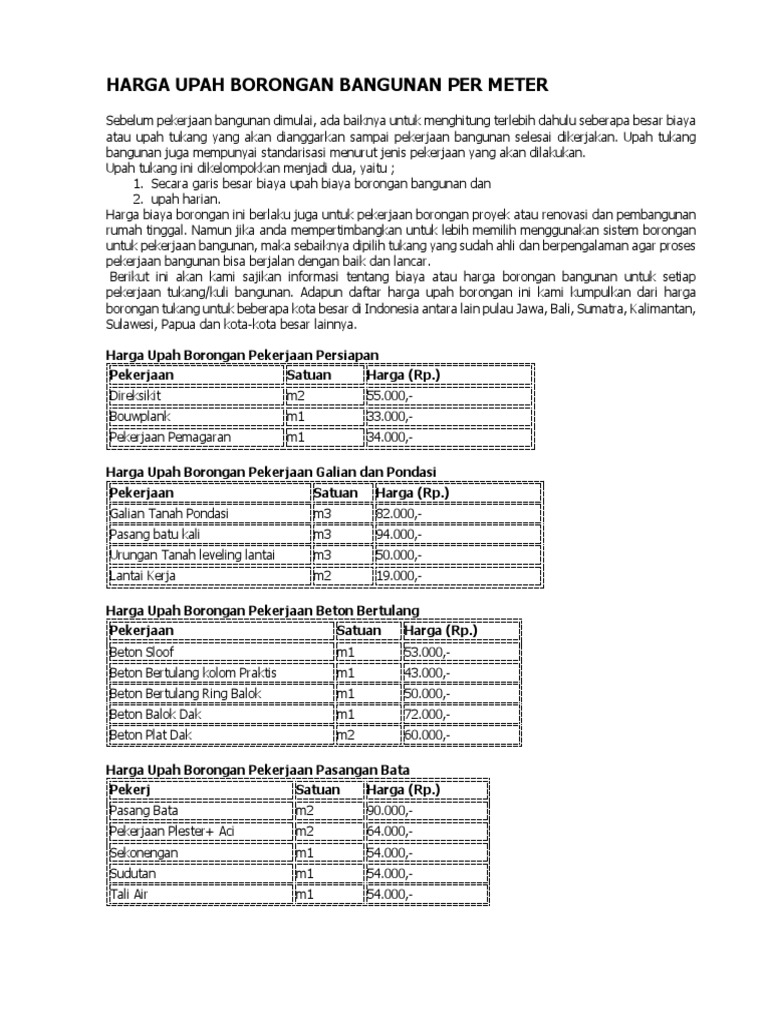 HARGA UPAH BORONGAN BANGUNAN PER METER

Sebelum pekerjaan bangunan dimulai, ada baiknya untuk menghitung terlebih dahulu seberapa besar biaya atau upah tukang yang akan dianggarkan sampai pekerjaan bangunan selesai dikerjakan. Upah tukang bangunan juga mempunyai standarisasi menurut jenis pekerjaan yang akan dilakukan.
Upah tukang ini dikelompokkan menjadi dua, yaitu ;
1. Secara garis besar biaya upah biaya borongan bangunan dan
2. upah harian.
Harga biaya borongan ini berlaku juga untuk pekerjaan borongan proyek atau renovasi dan pembangunan rumah tinggal. Namun jika anda mempertimbangkan untuk lebih memilih menggunakan sistem borongan untuk pekerjaan bangunan, maka sebaiknya dipilih tukang yang sudah ahli dan berpengalaman agar proses pekerjaan bangunan bisa berjalan dengan baik dan lancar.
Berikut ini akan kami sajikan informasi tentang biaya atau harga borongan bangunan untuk setiap pekerjaan tukang/kuli bangunan. Adapun daftar harga upah borongan ini kami kumpulkan dari harga borongan tukang untuk beberapa kota besar di Indonesia antara lain pulau Jawa, Bali, Sumatra, Kalimantan, Sulawesi, Papua dan kota-kota besar lainnya.

Harga Upah Borongan Pekerjaan Persiapan

| Pekerjaan | Satuan | Harga (Rp.) |
|---|---|---|
| Direksikit | m2 | 55.000,- |
| Bouwplank | m1 | 33.000,- |
| Pekerjaan Pemagaran | m1 | 34.000,- |

Harga Upah Borongan Pekerjaan Galian dan Pondasi

| Pekerjaan | Satuan | Harga (Rp.) |
|---|---|---|
| Galian Tanah Pondasi | m3 | 82.000,- |
| Pasang batu kali | m3 | 94.000,- |
| Urungan Tanah leveling lantai | m3 | 50.000,- |
| Lantai Kerja | m2 | 19.000,- |

Harga Upah Borongan Pekerjaan Beton Bertulang

| Pekerjaan | Satuan | Harga (Rp.) |
|---|---|---|
| Beton Sloof | m1 | 53.000,- |
| Beton Bertulang kolom Praktis | m1 | 43.000,- |
| Beton Bertulang Ring Balok | m1 | 50.000,- |
| Beton Balok Dak | m1 | 72.000,- |
| Beton Plat Dak | m2 | 60.000,- |

Harga Upah Borongan Pekerjaan Pasangan Bata

| Pekerj | Satuan | Harga (Rp.) |
|---|---|---|
| Pasang Bata | m2 | 90.000,- |
| Pekerjaan Plester+ Aci | m2 | 64.000,- |
| Sekonengan | m1 | 54.000,- |
| Sudutan | m1 | 54.000,- |
| Tali Air | m1 | 54.000,- |